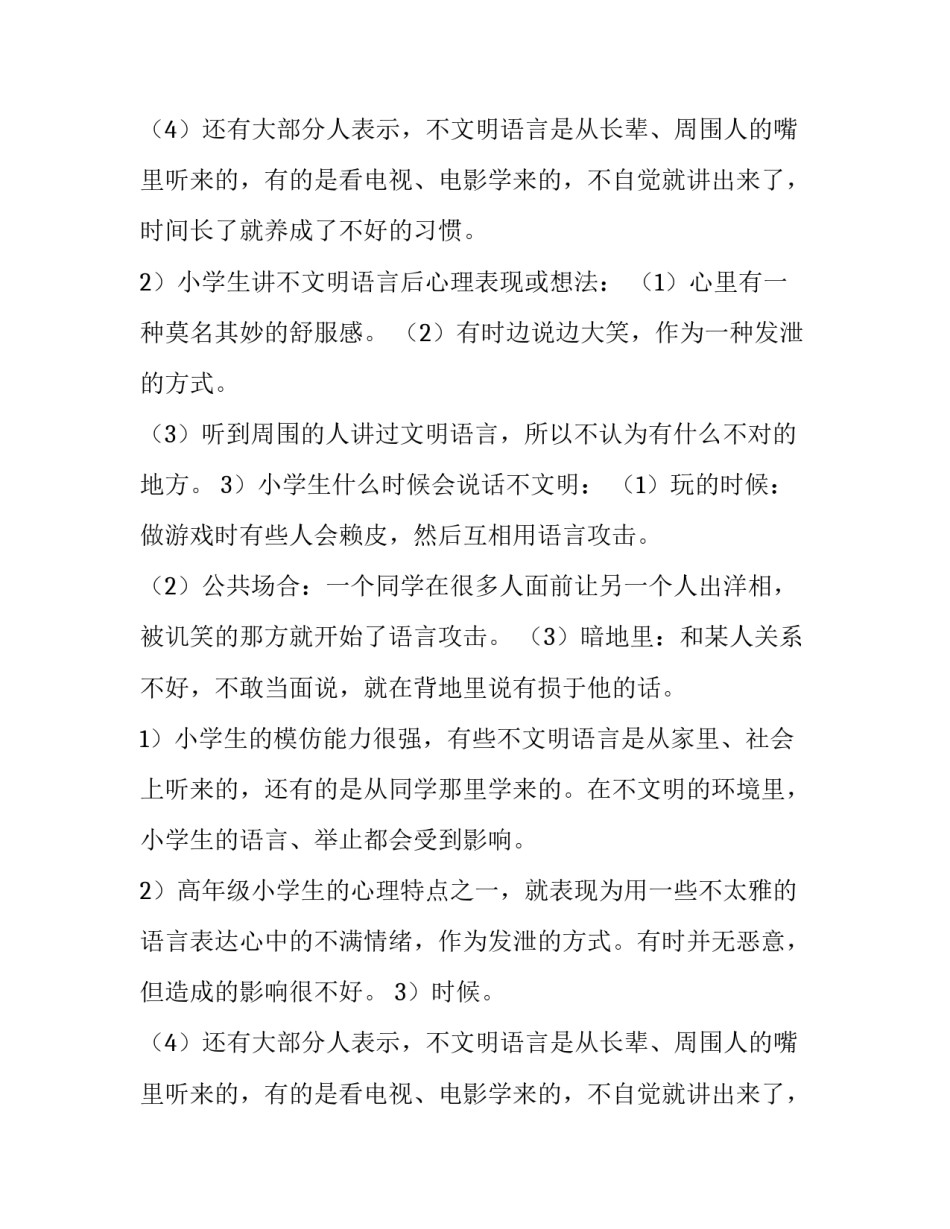 （4）还有大部分人表示，不文明语言是从长辈、周围人的嘴里听来的，有的是看电视、电影学来的，不自觉就讲出来了，时间长了就养成了不好的习惯。

2）小学生讲不文明语言后心理表现或想法：（1）心里有一种莫名其妙的舒服感。（2）有时边说边大笑，作为一种发泄的方式。

（3）听到周围的人讲过文明语言，所以不认为有什么不对的地方。3）小学生什么时候会说话不文明：（1）玩的时候：做游戏时有些人会赖皮，然后互相用语言攻击。

（2）公共场合：一个同学在很多人面前让另一个人出洋相，被讥笑的那方就开始了语言攻击。（3）暗地里：和某人关系不好，不敢当面说，就在背地里说有损于他的话。

1）小学生的模仿能力很强，有些不文明语言是从家里、社会上听来的，还有的是从同学那里学来的。在不文明的环境里，小学生的语言、举止都会受到影响。

2）高年级小学生的心理特点之一，就表现为用一些不太雅的语言表达心中的不满情绪，作为发泄的方式。有时并无恶意，但造成的影响很不好。3）时候。

（4）还有大部分人表示，不文明语言是从长辈、周围人的嘴里听来的，有的是看电视、电影学来的，不自觉就讲出来了，